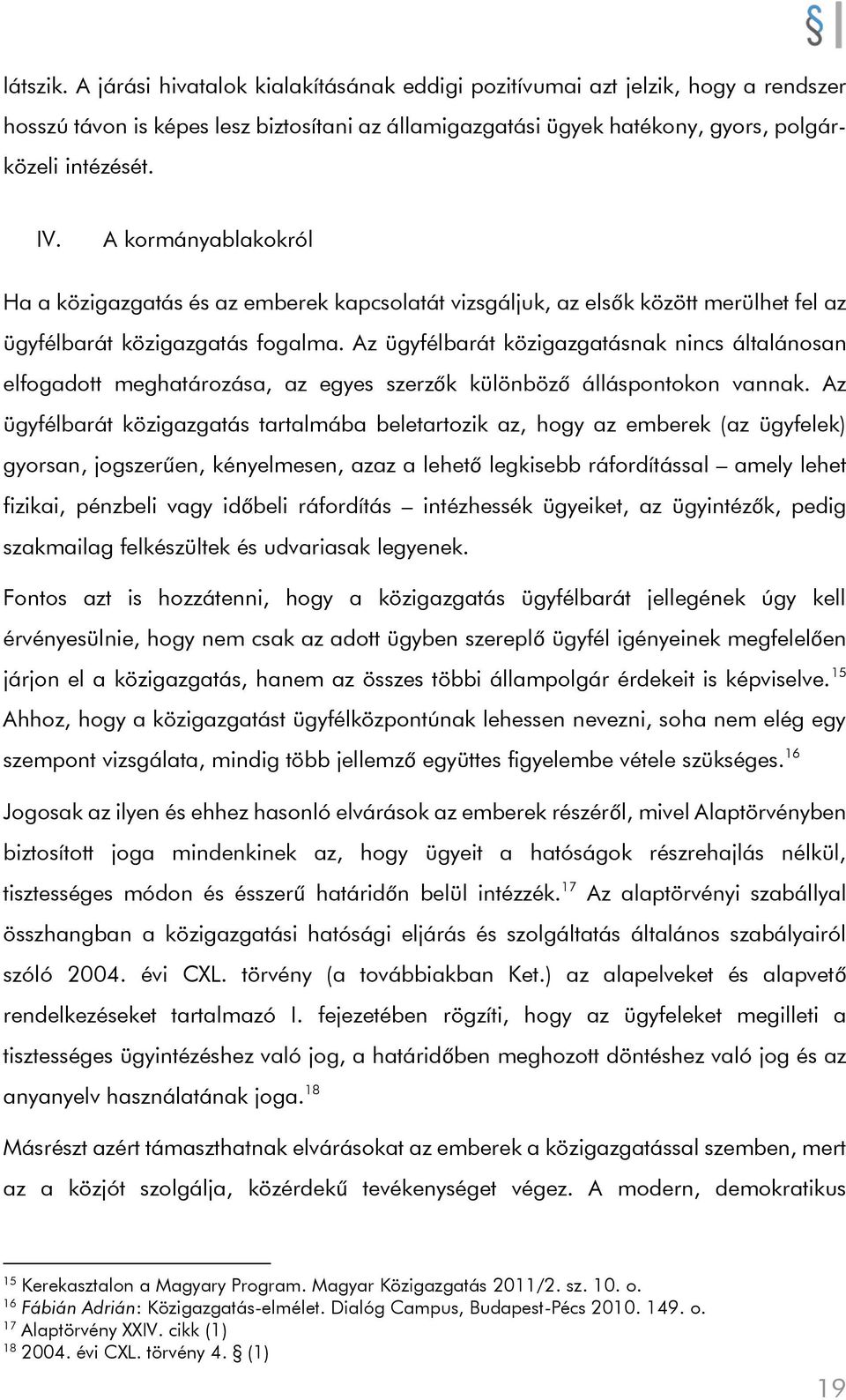 §

látszik. A járási hivatalok kialakításának eddigi pozitívumai azt jelzik, hogy a rendszer hosszú távon is képes lesz biztosítani az államigazgatási ügyek hatékony, gyors, polgárközeli intézését.

IV. A kormányablakokról

Ha a közigazgatás és az emberek kapcsolatát vizsgáljuk, az elsők között merülhet fel az ügyfélbarát közigazgatás fogalma. Az ügyfélbarát közigazgatásnak nincs általánosan elfogadott meghatározása, az egyes szerzők különböző álláspontokon vannak. Az ügyfélbarát közigazgatás tartalmába beletartozik az, hogy az emberek (az ügyfelek) gyorsan, jogszerűen, kényelmesen, azaz a lehető legkisebb ráfordítással – amely lehet fizikai, pénzbeli vagy időbeli ráfordítás – intézhessék ügyeiket, az ügyintézők, pedig szakmailag felkészültek és udvariasak legyenek.

Fontos azt is hozzátenni, hogy a közigazgatás ügyfélbarát jellegének úgy kell érvényesülnie, hogy nem csak az adott ügyben szereplő ügyfél igényeinek megfelelően járjon el a közigazgatás, hanem az összes többi állampolgár érdekeit is képviselve.$^{15}$ Ahhoz, hogy a közigazgatást ügyfélközpontúnak lehessen nevezni, soha nem elég egy szempont vizsgálata, mindig több jellemző együttes figyelembe vétele szükséges.$^{16}$

Jogosak az ilyen és ehhez hasonló elvárások az emberek részéről, mivel Alaptörvényben biztosított joga mindenkinek az, hogy ügyeit a hatóságok részrehajlás nélkül, tisztességes módon és ésszerű határidőn belül intézzék.$^{17}$ Az alaptörvényi szabállyal összhangban a közigazgatási hatósági eljárás és szolgáltatás általános szabályairól szóló 2004. évi CXL. törvény (a továbbiakban Ket.) az alapelveket és alapvető rendelkezéseket tartalmazó I. fejezetében rögzíti, hogy az ügyfeleket megilleti a tisztességes ügyintézéshez való jog, a határidőben meghozott döntéshez való jog és az anyanyelv használatának joga.$^{18}$

Másrészt azért támaszthatnak elvárásokat az emberek a közigazgatással szemben, mert az a közjót szolgálja, közérdekű tevékenységet végez. A modern, demokratikus

$^{15}$ Kerekasztalon a Magyary Program. Magyar Közigazgatás 2011/2. sz. 10. o.
$^{16}$ Fábián Adrián: Közigazgatás-elmélet. Dialóg Campus, Budapest-Pécs 2010. 149. o.
$^{17}$ Alaptörvény XXIV. cikk (1)
$^{18}$ 2004. évi CXL. törvény 4. § (1)

19